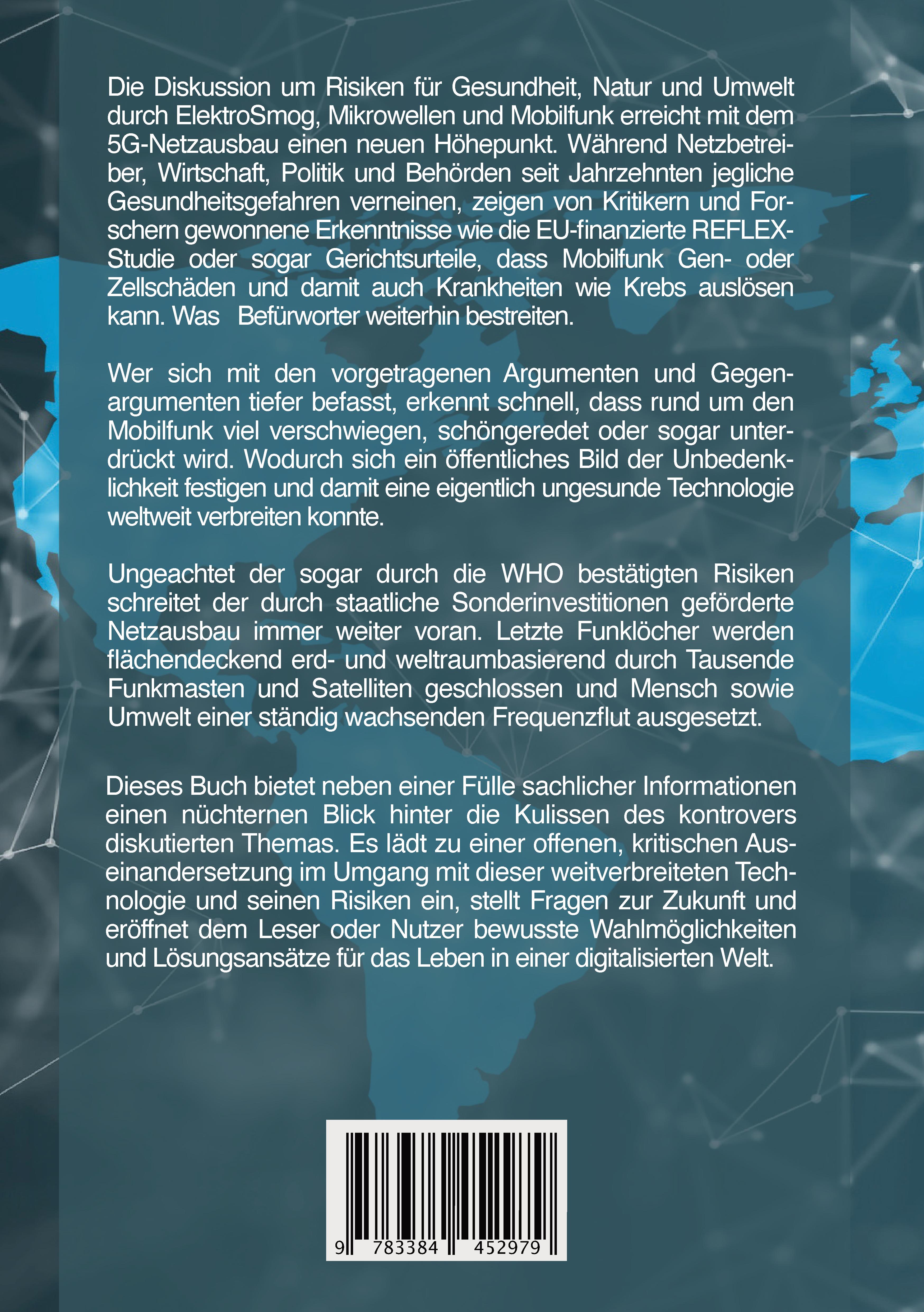 Die Diskussion um Risiken für Gesundheit, Natur und Umwelt durch ElektroSmog, Mikrowellen und Mobilfunk erreicht mit dem 5G-Netzausbau einen neuen Höhepunkt. Während Netzbetreiber, Wirtschaft, Politik und Behörden seit Jahrzehnten jegliche Gesundheitsgefahren verneinen, zeigen von Kritikern und Forschern gewonnene Erkenntnisse wie die EU-finanzierte REFLEX-Studie oder sogar Gerichtsurteile, dass Mobilfunk Gen- oder Zellschäden und damit auch Krankheiten wie Krebs auslösen kann. Was Befürworter weiterhin bestreiten.

Wer sich mit den vorgetragenen Argumenten und Gegenargumenten tiefer befasst, erkennt schnell, dass rund um den Mobilfunk viel verschwiegen, schöngeredet oder sogar unterdrückt wird. Wodurch sich ein öffentliches Bild der Unbedenklichkeit festigen und damit eine eigentlich ungesunde Technologie weltweit verbreiten konnte.

Ungeachtet der sogar durch die WHO bestätigten Risiken schreitet der durch staatliche Sonderinvestitionen geförderte Netzausbau immer weiter voran. Letzte Funklöcher werden flächendeckend erd- und weltraumbasierend durch Tausende Funkmasten und Satelliten geschlossen und Mensch sowie Umwelt einer ständig wachsenden Frequenzflut ausgesetzt.

Dieses Buch bietet neben einer Fülle sachlicher Informationen einen nüchternen Blick hinter die Kulissen des kontrovers diskutierten Themas. Es lädt zu einer offenen, kritischen Auseinandersetzung im Umgang mit dieser weitverbreiteten Technologie und seinen Risiken ein, stellt Fragen zur Zukunft und eröffnet dem Leser oder Nutzer bewusste Wahlmöglichkeiten und Lösungsansätze für das Leben in einer digitalisierten Welt.

9 783384 452979